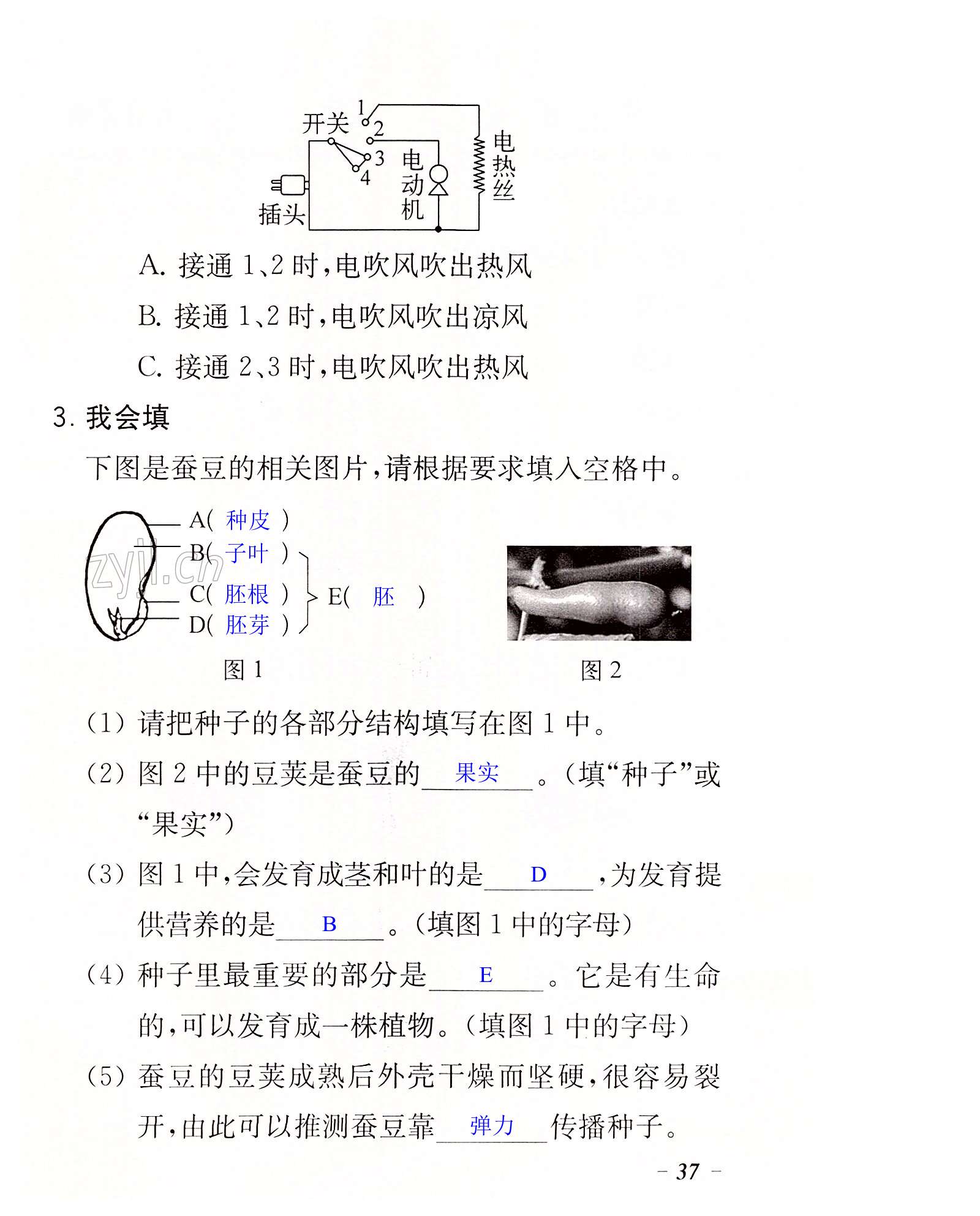 开关 1 2 3 4 电动机 电热丝 插头

A. 接通 1、2 时，电吹风吹出热风

B. 接通 1、2 时，电吹风吹出凉风

C. 接通 2、3 时，电吹风吹出热风

3. 我会填

下图是蚕豆的相关图片，请根据要求填入空格中。

A( 种皮 )
B( 子叶 )
C( 胚根 )
D( 胚芽 )
E( 胚 )

zyjl.cn

图 1　　图 2

(1) 请把种子的各部分结构填写在图 1 中。

(2) 图 2 中的豆荚是蚕豆的 果实 。(填“种子”或“果实”)

(3) 图 1 中，会发育成茎和叶的是 D ，为发育提供营养的是 B 。(填图 1 中的字母)

(4) 种子里最重要的部分是 E 。它是有生命的，可以发育成一株植物。(填图 1 中的字母)

(5) 蚕豆的豆荚成熟后外壳干燥而坚硬，很容易裂开，由此可以推测蚕豆靠 弹力 传播种子。

– 37 –